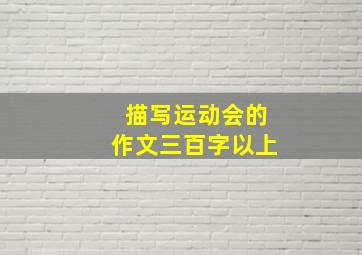 描写运动会的
作文三百字以上